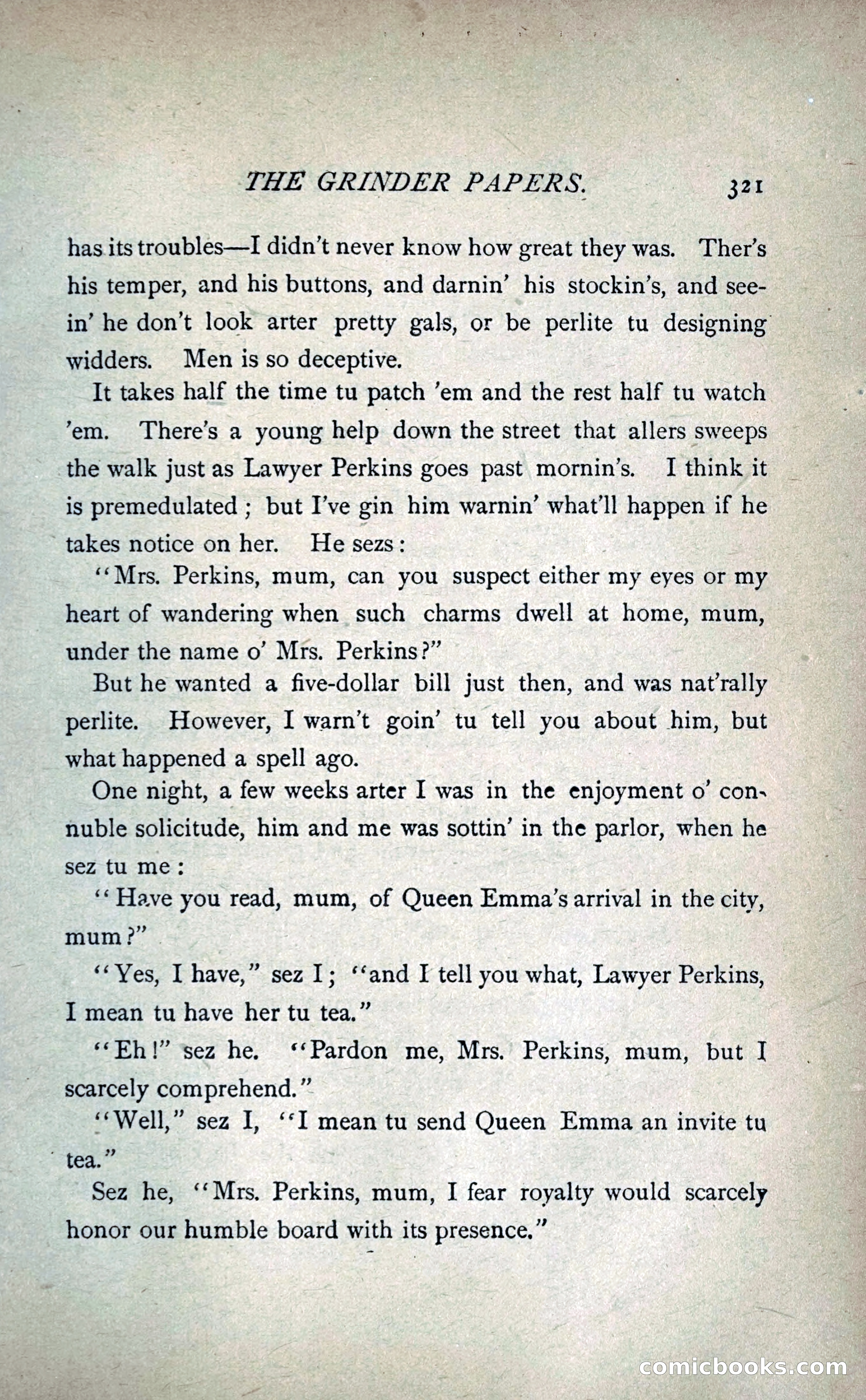 THE GRINDER PAPERS. 321

has its troubles—I didn't never know how great they was. Ther's his temper, and his buttons, and darnin' his stockin's, and seein' he don't look arter pretty gals, or be perlite tu designing widders. Men is so deceptive.

It takes half the time tu patch 'em and the rest half tu watch 'em. There's a young help down the street that allers sweeps the walk just as Lawyer Perkins goes past mornin's. I think it is premedulated; but I've gin him warnin' what'll happen if he takes notice on her. He sezs:

"Mrs. Perkins, mum, can you suspect either my eyes or my heart of wandering when such charms dwell at home, mum, under the name o' Mrs. Perkins?"

But he wanted a five-dollar bill just then, and was nat'rally perlite. However, I warn't goin' tu tell you about him, but what happened a spell ago.

One night, a few weeks arter I was in the enjoyment o' connuble solicitude, him and me was sottin' in the parlor, when he sez tu me:

"Have you read, mum, of Queen Emma's arrival in the city, mum?"

"Yes, I have," sez I; "and I tell you what, Lawyer Perkins, I mean tu have her tu tea."

"Eh!" sez he. "Pardon me, Mrs. Perkins, mum, but I scarcely comprehend."

"Well," sez I, "I mean tu send Queen Emma an invite tu tea."

Sez he, "Mrs. Perkins, mum, I fear royalty would scarcely honor our humble board with its presence."

comicbooks.com